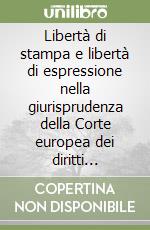 unilibro

Libertà di stampa e libertà di espressione nella giurisprudenza della Corte europea dei diritti...

COPERTINA NON DISPONIBILE